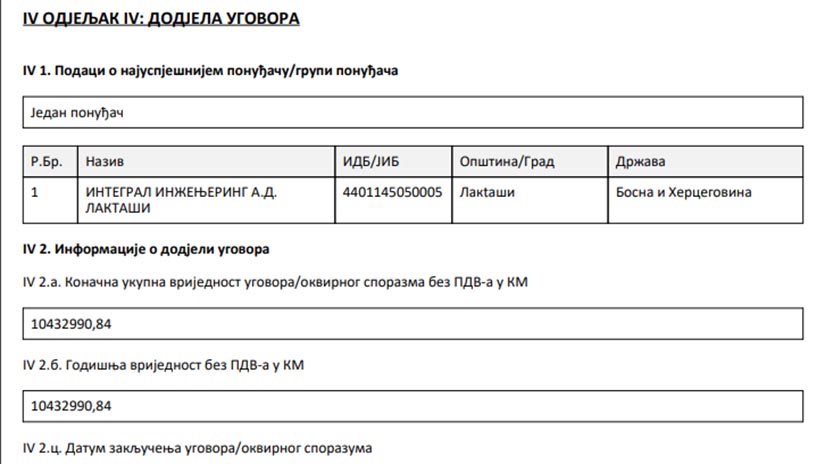 IV ОДЈЕЉАК IV: ДОДЈЕЛА УГОВОРА

IV 1. Подаци о најуспјешнијем понуђачу/групи понуђача

Један понуђач

| Р.Бр. | Назив | ИДБ/ЈИБ | Општина/Град | Држава |
|---|---|---|---|---|
| 1 | ИНТЕГРАЛ ИНЖЕЊЕРИНГ А.Д. ЛАКТАШИ | 4401145050005 | Лакташи | Босна и Херцеговина |

IV 2. Информације о додјели уговора

IV 2.а. Коначна укупна вриједност уговора/оквирног споразма без ПДВ-а у КМ

10432990,84

IV 2.б. Годишња вриједност без ПДВ-а у КМ

10432990,84

IV 2.ц. Датум закључења уговора/оквирног споразума